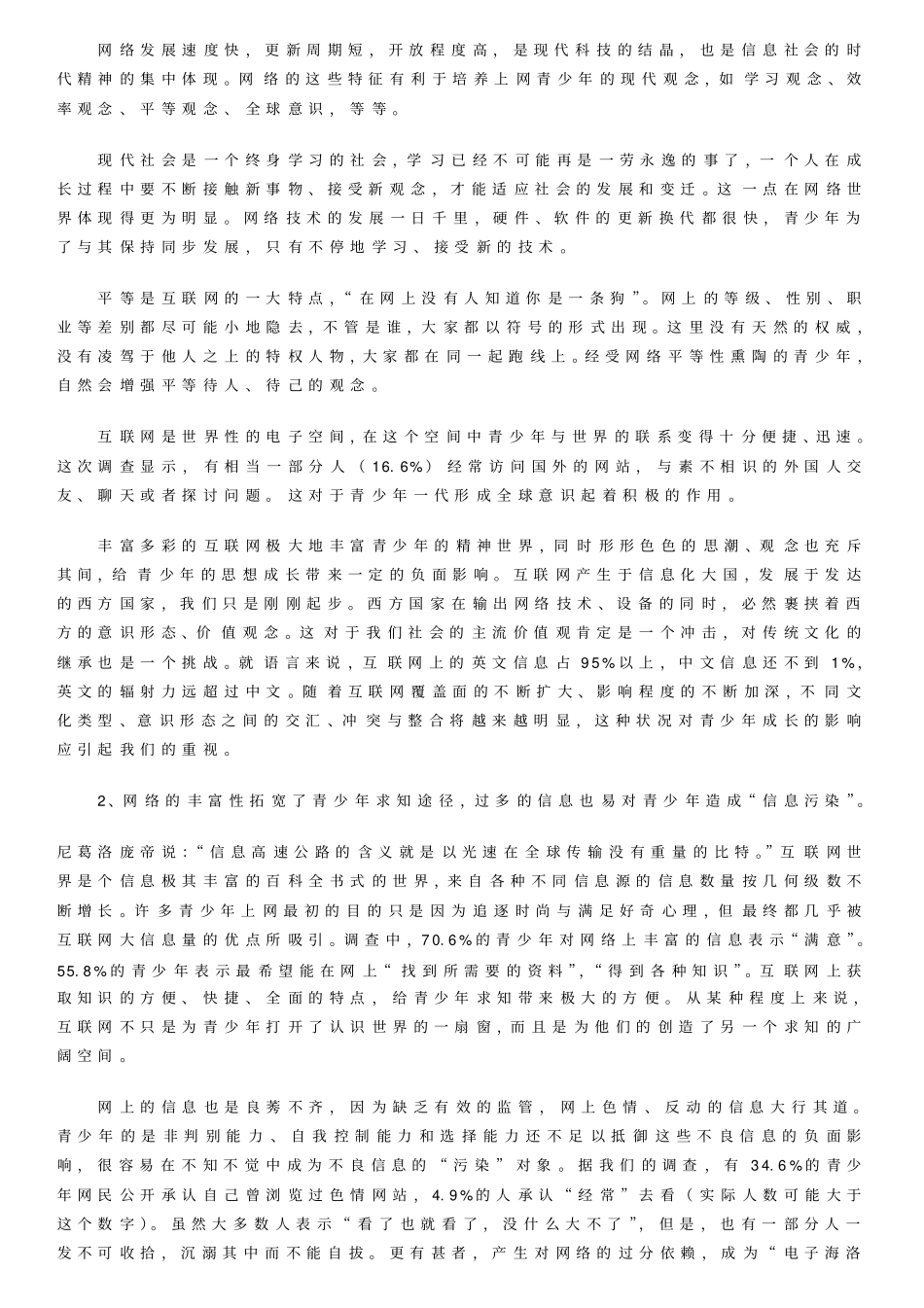 网络发展速度快，更新周期短，开放程度高，是现代科技的结晶，也是信息社会的时代精神的集中体现。网络的这些特征有利于培养上网青少年的现代观念，如学习观念、效率观念、平等观念、全球意识，等等。

现代社会是一个终身学习的社会，学习已经不可能再是一劳永逸的事了，一个人在成长过程中要不断接触新事物、接受新观念，才能适应社会的发展和变迁。这一点在网络世界体现得更为明显。网络技术的发展一日千里，硬件、软件的更新换代都很快，青少年为了与其保持同步发展，只有不停地学习、接受新的技术。

平等是互联网的一大特点，“在网上没有人知道你是一条狗”。网上的等级、性别、职业等差别都尽可能小地隐去，不管是谁，大家都以符号的形式出现。这里没有天然的权威，没有凌驾于他人之上的特权人物，大家都在同一起跑线上。经受网络平等性熏陶的青少年，自然会增强平等待人、待己的观念。

互联网是世界性的电子空间，在这个空间中青少年与世界的联系变得十分便捷、迅速。这次调查显示，有相当一部分人（16.6%）经常访问国外的网站，与素不相识的外国人交友、聊天或者探讨问题。这对于青少年一代形成全球意识起着积极的作用。

丰富多彩的互联网极大地丰富青少年的精神世界，同时形形色色的思潮、观念也充斥其间，给青少年的思想成长带来一定的负面影响。互联网产生于信息化大国，发展于发达的西方国家，我们只是刚刚起步。西方国家在输出网络技术、设备的同时，必然裹挟着西方的意识形态、价值观念。这对于我们社会的主流价值观肯定是一个冲击，对传统文化的继承也是一个挑战。就语言来说，互联网上的英文信息占95%以上，中文信息还不到1%，英文的辐射力远超过中文。随着互联网覆盖面的不断扩大、影响程度的不断加深，不同文化类型、意识形态之间的交汇、冲突与整合将越来越明显，这种状况对青少年成长的影响应引起我们的重视。

2、网络的丰富性拓宽了青少年求知途径，过多的信息也易对青少年造成“信息污染”。

尼葛洛庞帝说：“信息高速公路的含义就是以光速在全球传输没有重量的比特。”互联网世界是个信息极其丰富的百科全书式的世界，来自各种不同信息源的信息数量按几何级数不断增长。许多青少年上网最初的目的只是因为追逐时尚与满足好奇心理，但最终都几乎被互联网大信息量的优点所吸引。调查中，70.6%的青少年对网络上丰富的信息表示“满意”。55.8%的青少年表示最希望能在网上“找到所需要的资料”，“得到各种知识”。互联网上获取知识的方便、快捷、全面的特点，给青少年求知带来极大的方便。从某种程度上来说，互联网不只是为青少年打开了认识世界的一扇窗，而且是为他们的创造了另一个求知的广阔空间。

网上的信息也是良莠不齐，因为缺乏有效的监管，网上色情、反动的信息大行其道。青少年的是非判别能力、自我控制能力和选择能力还不足以抵御这些不良信息的负面影响，很容易在不知不觉中成为不良信息的“污染”对象。据我们的调查，有34.6%的青少年网民公开承认自己曾浏览过色情网站，4.9%的人承认“经常”去看（实际人数可能大于这个数字）。虽然大多数人表示“看了也就看了，没什么大不了”，但是，也有一部分人一发不可收拾，沉溺其中而不能自拔。更有甚者，产生对网络的过分依赖，成为“电子海洛